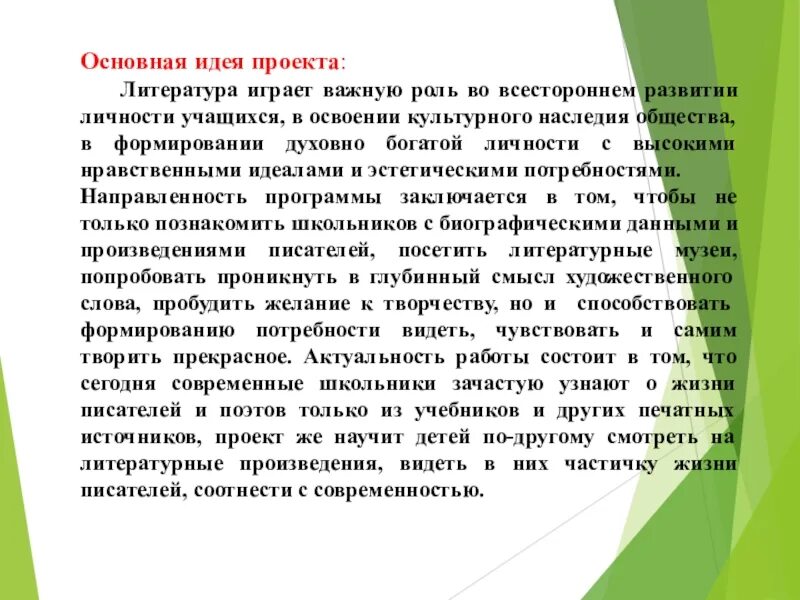 Основная идея проекта:

Литература играет важную роль во всестороннем развитии личности учащихся, в освоении культурного наследия общества, в формировании духовно богатой личности с высокими нравственными идеалами и эстетическими потребностями. Направленность программы заключается в том, чтобы не только познакомить школьников с биографическими данными и произведениями писателей, посетить литературные музеи, попробовать проникнуть в глубинный смысл художественного слова, пробудить желание к творчеству, но и способствовать формированию потребности видеть, чувствовать и самим творить прекрасное. Актуальность работы состоит в том, что сегодня современные школьники зачастую узнают о жизни писателей и поэтов только из учебников и других печатных источников, проект же научит детей по-другому смотреть на литературные произведения, видеть в них частичку жизни писателей, соотнести с современностью.